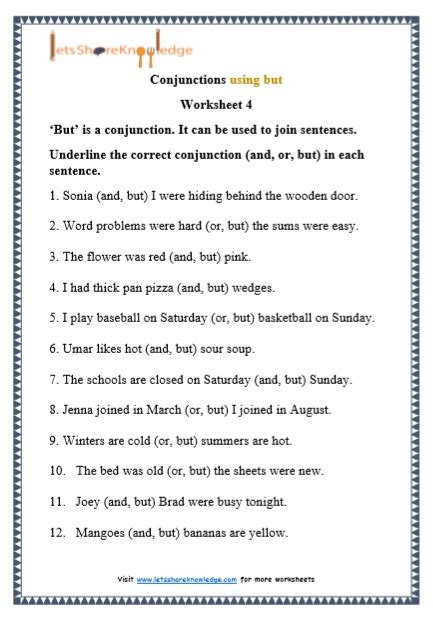 letsShareKnowledge

Conjunctions using but

Worksheet 4

'But' is a conjunction. It can be used to join sentences.

Underline the correct conjunction (and, or, but) in each sentence.

1. Sonia (and, but) I were hiding behind the wooden door.

2. Word problems were hard (or, but) the sums were easy.

3. The flower was red (and, but) pink.

4. I had thick pan pizza (and, but) wedges.

5. I play baseball on Saturday (or, but) basketball on Sunday.

6. Umar likes hot (and, but) sour soup.

7. The schools are closed on Saturday (and, but) Sunday.

8. Jenna joined in March (or, but) I joined in August.

9. Winters are cold (or, but) summers are hot.

10. The bed was old (or, but) the sheets were new.

11. Joey (and, but) Brad were busy tonight.

12. Mangoes (and, but) bananas are yellow.

Visit www.letsshareknowledge.com for more worksheets